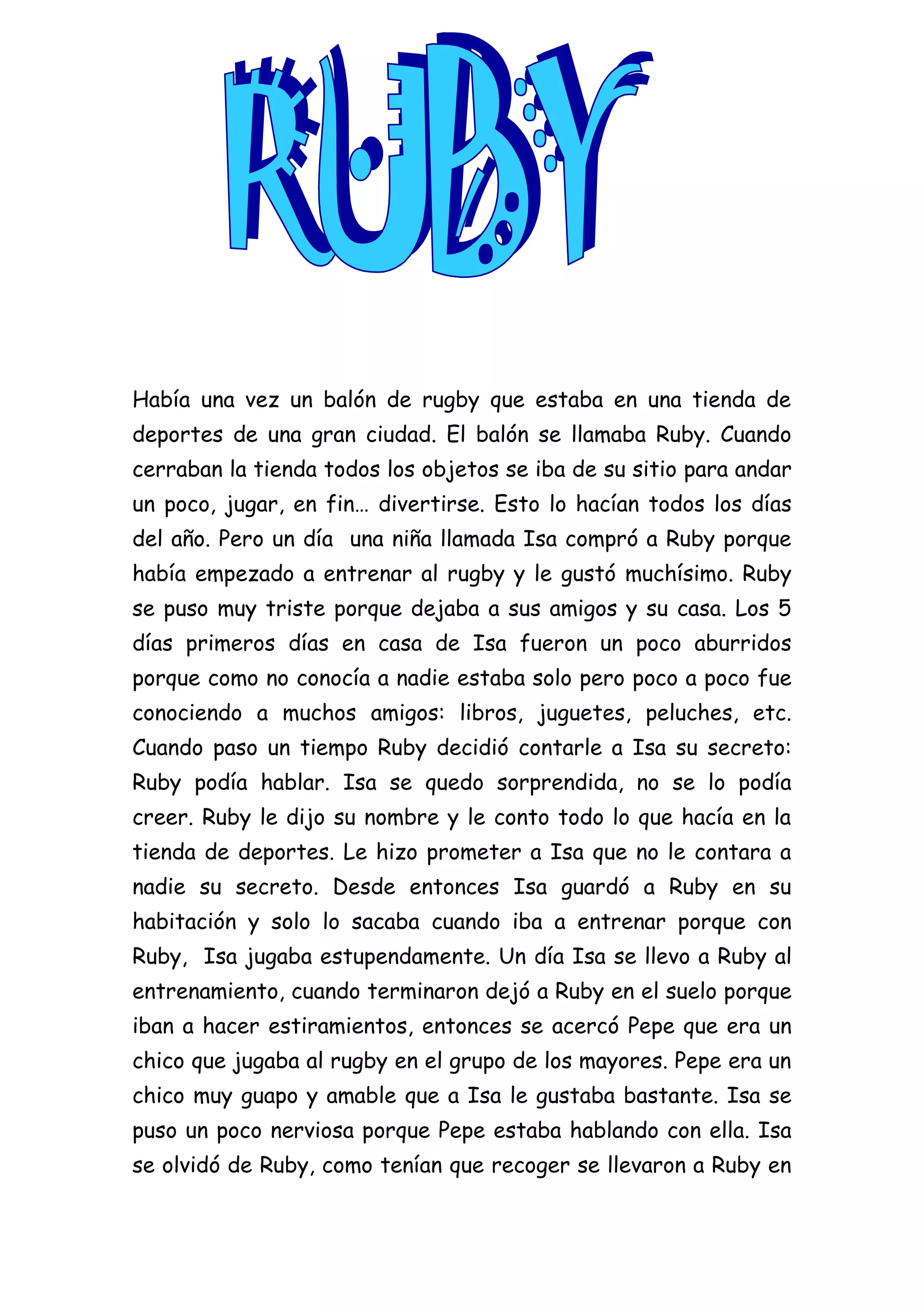 RUBY

Había una vez un balón de rugby que estaba en una tienda de deportes de una gran ciudad. El balón se llamaba Ruby. Cuando cerraban la tienda todos los objetos se iba de su sitio para andar un poco, jugar, en fin… divertirse. Esto lo hacían todos los días del año. Pero un día una niña llamada Isa compró a Ruby porque había empezado a entrenar al rugby y le gustó muchísimo. Ruby se puso muy triste porque dejaba a sus amigos y su casa. Los 5 días primeros días en casa de Isa fueron un poco aburridos porque como no conocía a nadie estaba solo pero poco a poco fue conociendo a muchos amigos: libros, juguetes, peluches, etc. Cuando paso un tiempo Ruby decidió contarle a Isa su secreto: Ruby podía hablar. Isa se quedo sorprendida, no se lo podía creer. Ruby le dijo su nombre y le conto todo lo que hacía en la tienda de deportes. Le hizo prometer a Isa que no le contara a nadie su secreto. Desde entonces Isa guardó a Ruby en su habitación y solo lo sacaba cuando iba a entrenar porque con Ruby, Isa jugaba estupendamente. Un día Isa se llevo a Ruby al entrenamiento, cuando terminaron dejó a Ruby en el suelo porque iban a hacer estiramientos, entonces se acercó Pepe que era un chico que jugaba al rugby en el grupo de los mayores. Pepe era un chico muy guapo y amable que a Isa le gustaba bastante. Isa se puso un poco nerviosa porque Pepe estaba hablando con ella. Isa se olvidó de Ruby, como tenían que recoger se llevaron a Ruby en